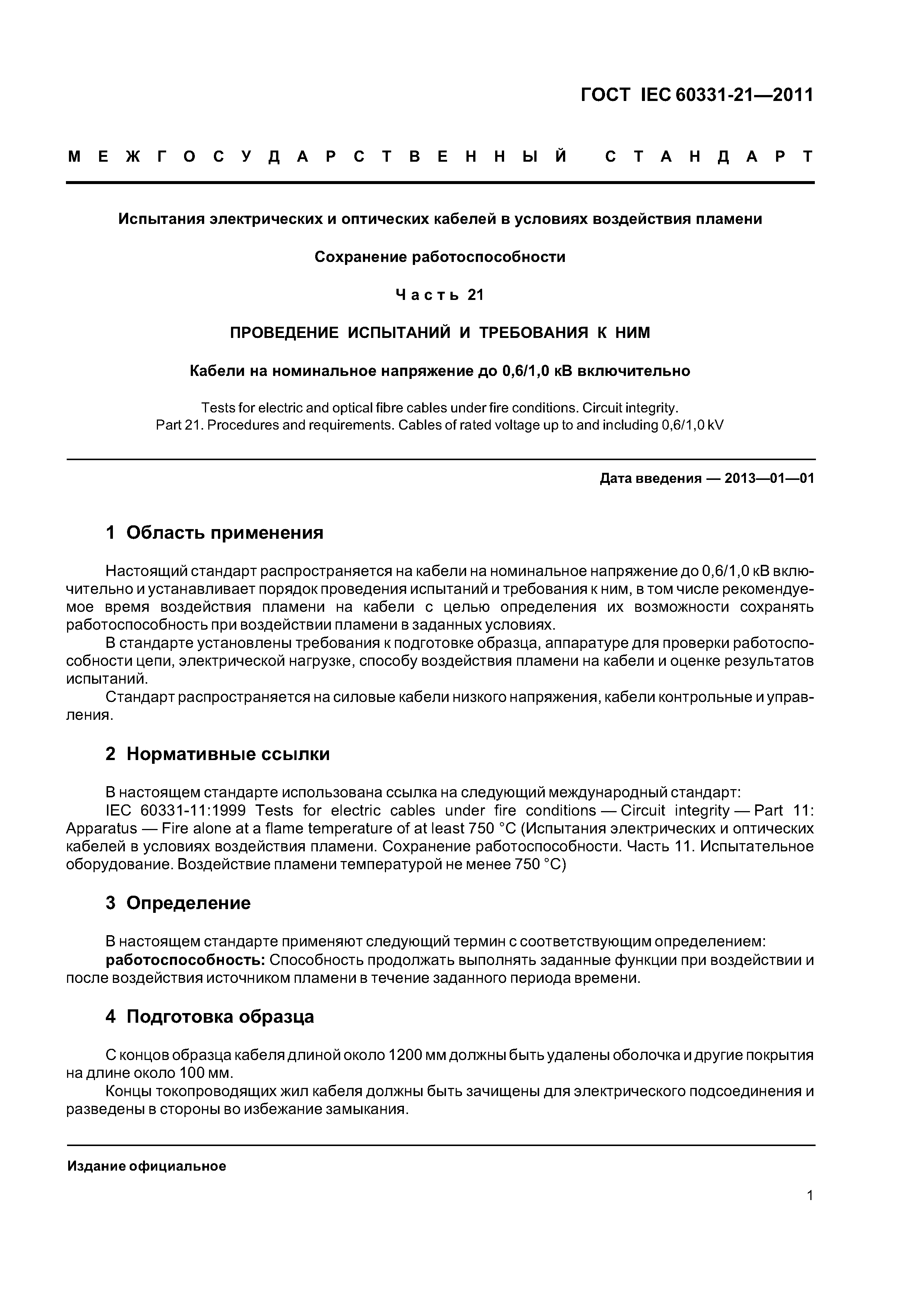 ГОСТ IEC 60331-21—2011

МЕЖГОСУДАРСТВЕННЫЙ СТАНДАРТ

Испытания электрических и оптических кабелей в условиях воздействия пламени

Сохранение работоспособности

Часть 21

ПРОВЕДЕНИЕ ИСПЫТАНИЙ И ТРЕБОВАНИЯ К НИМ

Кабели на номинальное напряжение до 0,6/1,0 кВ включительно

Tests for electric and optical fibre cables under fire conditions. Circuit integrity.
Part 21. Procedures and requirements. Cables of rated voltage up to and including 0,6/1,0 kV

Дата введения — 2013—01—01

1 Область применения

Настоящий стандарт распространяется на кабели на номинальное напряжение до 0,6/1,0 кВ включительно и устанавливает порядок проведения испытаний и требования к ним, в том числе рекомендуемое время воздействия пламени на кабели с целью определения их возможности сохранять работоспособность при воздействии пламени в заданных условиях.

В стандарте установлены требования к подготовке образца, аппаратуре для проверки работоспособности цепи, электрической нагрузке, способу воздействия пламени на кабели и оценке результатов испытаний.

Стандарт распространяется на силовые кабели низкого напряжения, кабели контрольные и управления.

2 Нормативные ссылки

В настоящем стандарте использована ссылка на следующий международный стандарт:

IEC 60331-11:1999 Tests for electric cables under fire conditions — Circuit integrity — Part 11: Apparatus — Fire alone at a flame temperature of at least 750 °C (Испытания электрических и оптических кабелей в условиях воздействия пламени. Сохранение работоспособности. Часть 11. Испытательное оборудование. Воздействие пламени температурой не менее 750 °C)

3 Определение

В настоящем стандарте применяют следующий термин с соответствующим определением:

работоспособность: Способность продолжать выполнять заданные функции при воздействии и после воздействия источником пламени в течение заданного периода времени.

4 Подготовка образца

С концов образца кабеля длиной около 1200 мм должны быть удалены оболочка и другие покрытия на длине около 100 мм.

Концы токопроводящих жил кабеля должны быть зачищены для электрического подсоединения и разведены в стороны во избежание замыкания.

Издание официальное

1